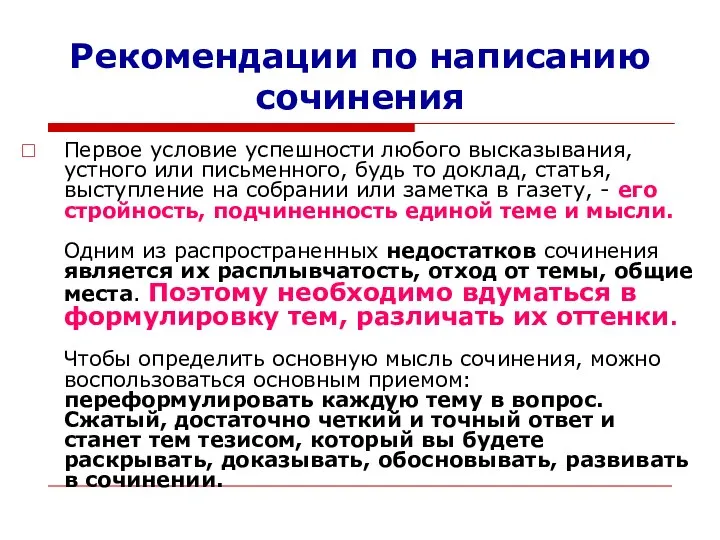 Рекомендации по написанию сочинения

Первое условие успешности любого высказывания, устного или письменного, будь то доклад, статья, выступление на собрании или заметка в газету, - его стройность, подчиненность единой теме и мысли.

Одним из распространенных недостатков сочинения является их расплывчатость, отход от темы, общие места. Поэтому необходимо вдуматься в формулировку тем, различать их оттенки.

Чтобы определить основную мысль сочинения, можно воспользоваться основным приемом: переформулировать каждую тему в вопрос. Сжатый, достаточно четкий и точный ответ и станет тем тезисом, который вы будете раскрывать, доказывать, обосновывать, развивать в сочинении.